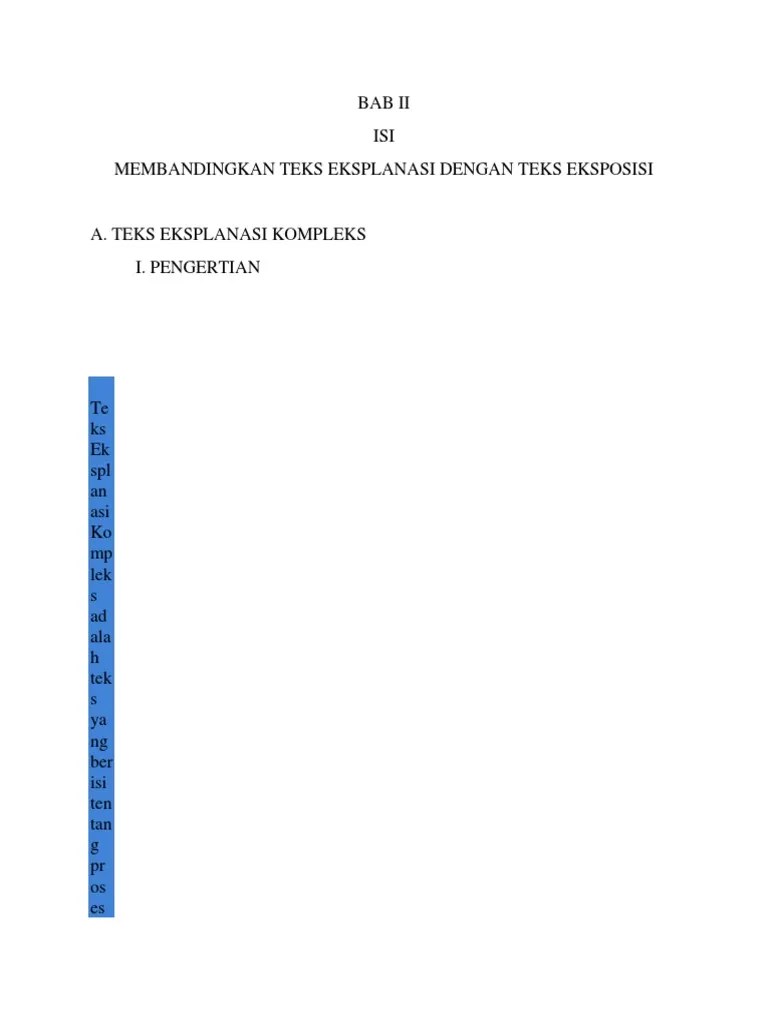 BAB II

ISI

MEMBANDINGKAN TEKS EKSPLANASI DENGAN TEKS EKSPOSISI

A. TEKS EKSPLANASI KOMPLEKS

I. PENGERTIAN

Teks Eksplanasi Kompleks adalah teks yang berisi tentang proses